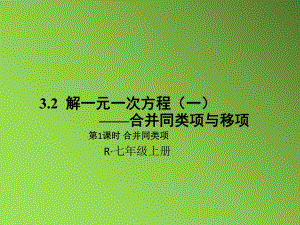 3.2 解一元一次方程（一）
——合并同类项与移项

第1课时 合并同类项

R·七年级上册